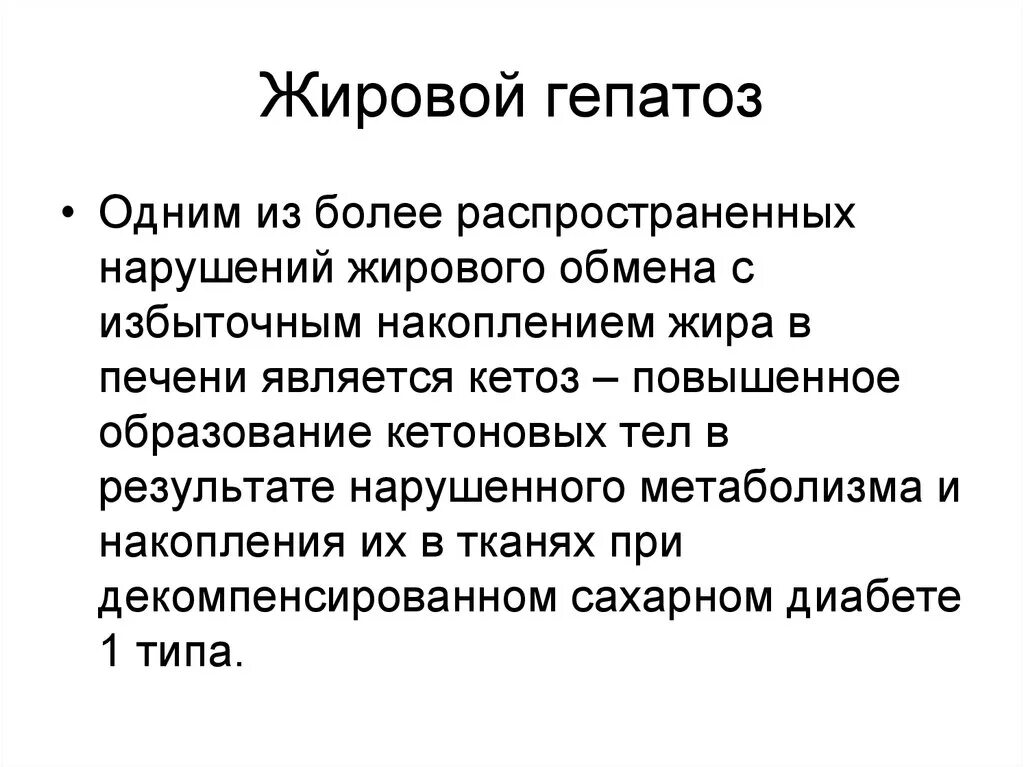 Жировой гепатоз

• Одним из более распространенных нарушений жирового обмена с избыточным накоплением жира в печени является кетоз – повышенное образование кетоновых тел в результате нарушенного метаболизма и накопления их в тканях при декомпенсированном сахарном диабете 1 типа.